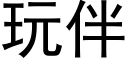 玩伴